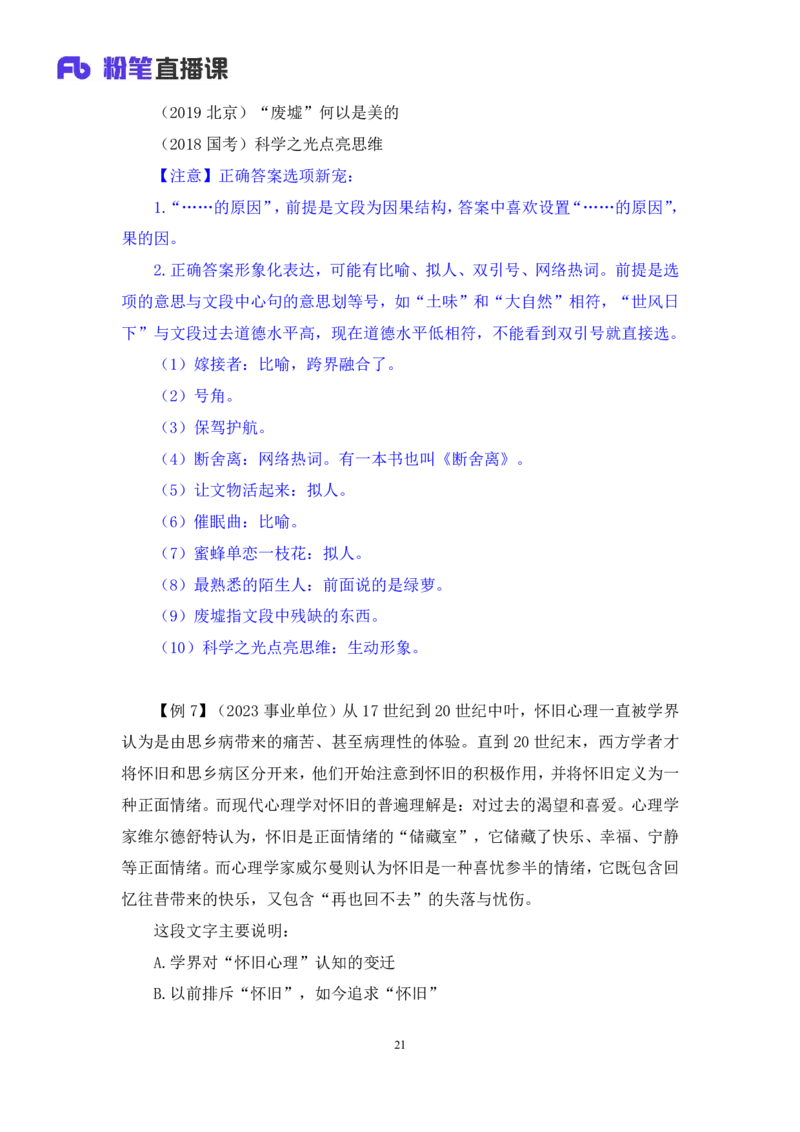 Fb 粉笔直播课

（2019 北京）“废墟”何以是美的

（2018 国考）科学之光点亮思维

【注意】正确答案选项新宠：

1.“……的原因”，前提是文段为因果结构，答案中喜欢设置“……的原因”，果的因。

2.正确答案形象化表达，可能有比喻、拟人、双引号、网络热词。前提是选项的意思与文段中心句的意思划等号，如“土味”和“大自然”相符，“世风日下”与文段过去道德水平高，现在道德水平低相符，不能看到双引号就直接选。

（1）嫁接者：比喻，跨界融合了。

（2）号角。

（3）保驾护航。

（4）断舍离：网络热词。有一本书也叫《断舍离》。

（5）让文物活起来：拟人。

（6）催眠曲：比喻。

（7）蜜蜂单恋一枝花：拟人。

（8）最熟悉的陌生人：前面说的是绿萝。

（9）废墟指文段中残缺的东西。

（10）科学之光点亮思维：生动形象。

【例 7】（2023 事业单位）从 17 世纪到 20 世纪中叶，怀旧心理一直被学界认为是由思乡病带来的痛苦、甚至病理性的体验。直到 20 世纪末，西方学者才将怀旧和思乡病区分开来，他们开始注意到怀旧的积极作用，并将怀旧定义为一种正面情绪。而现代心理学对怀旧的普遍理解是：对过去的渴望和喜爱。心理学家维尔德舒特认为，怀旧是正面情绪的“储藏室”，它储藏了快乐、幸福、宁静等正面情绪。而心理学家威尔曼则认为怀旧是一种喜忧参半的情绪，它既包含回忆往昔带来的快乐，又包含“再也回不去”的失落与忧伤。

这段文字主要说明：

A.学界对“怀旧心理”认知的变迁

B.以前排斥“怀旧”，如今追求“怀旧”

21